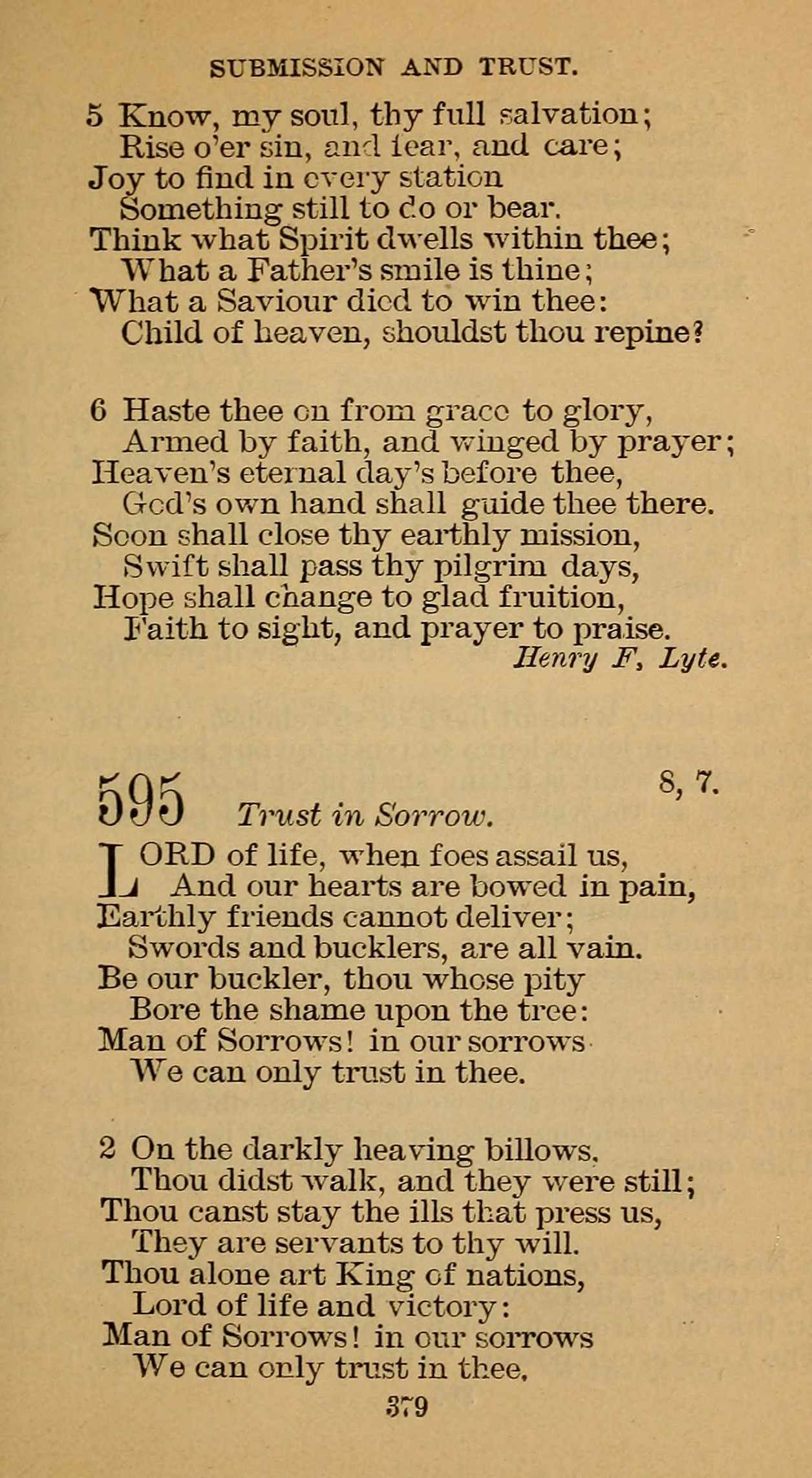 SUBMISSION AND TRUST.

5 Know, my soul, thy full salvation;
Rise o'er sin, and fear, and care;
Joy to find in every station
Something still to do or bear.
Think what Spirit dwells within thee;
What a Father's smile is thine;
What a Saviour died to win thee:
Child of heaven, shouldst thou repine?

6 Haste thee on from grace to glory,
Armed by faith, and winged by prayer;
Heaven's eternal day's before thee,
God's own hand shall guide thee there.
Soon shall close thy earthly mission,
Swift shall pass thy pilgrim days,
Hope shall change to glad fruition,
Faith to sight, and prayer to praise.
Henry F, Lyte.

595 Trust in Sorrow. 8, 7.

LORD of life, when foes assail us,
And our hearts are bowed in pain,
Earthly friends cannot deliver;
Swords and bucklers, are all vain.
Be our buckler, thou whose pity
Bore the shame upon the tree:
Man of Sorrows! in our sorrows
We can only trust in thee.

2 On the darkly heaving billows,
Thou didst walk, and they were still;
Thou canst stay the ills that press us,
They are servants to thy will.
Thou alone art King of nations,
Lord of life and victory:
Man of Sorrows! in our sorrows
We can only trust in thee.

379